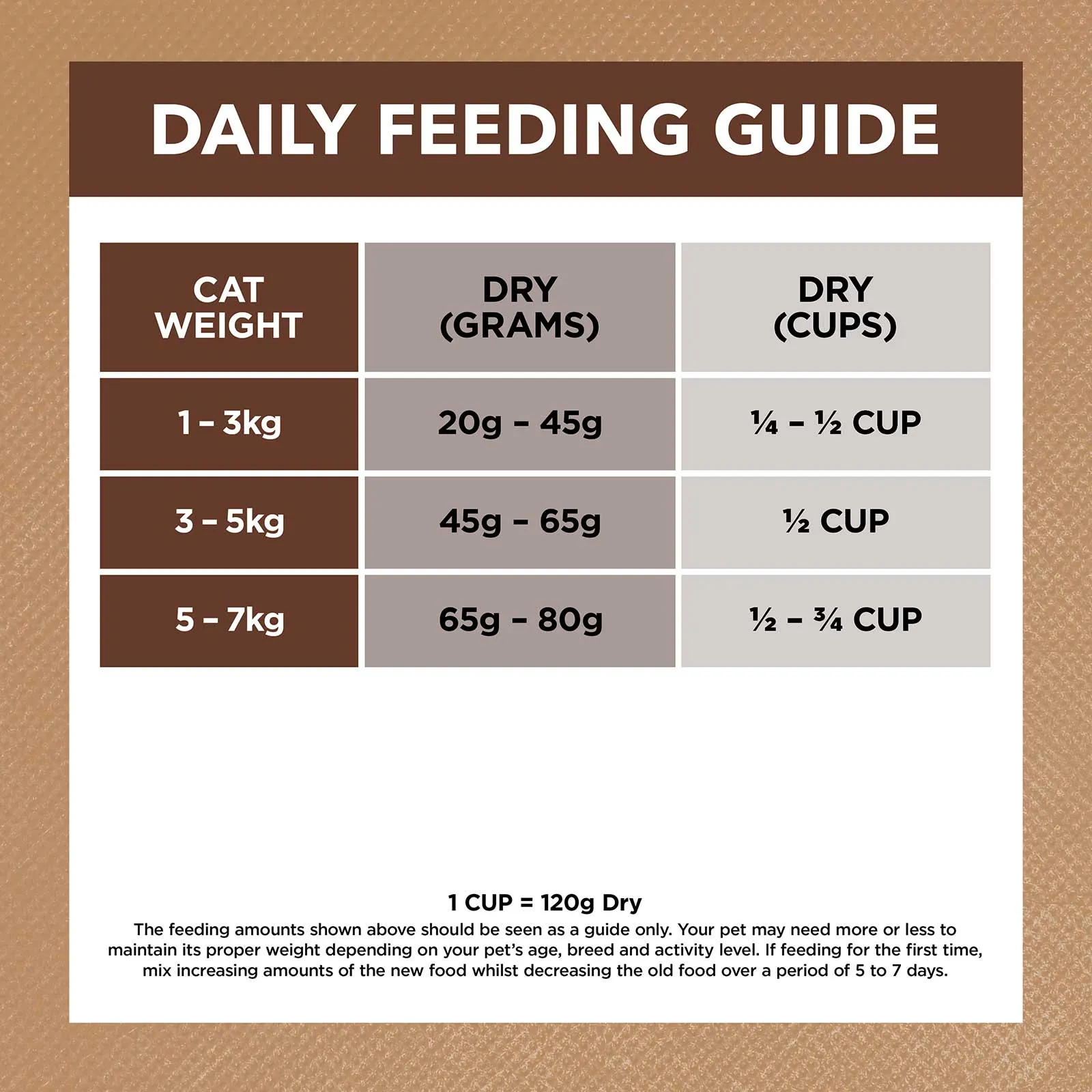 DAILY FEEDING GUIDE

| CAT WEIGHT | DRY (GRAMS) | DRY (CUPS) |
|---|---|---|
| 1 – 3kg | 20g – 45g | ¼ – ½ CUP |
| 3 – 5kg | 45g – 65g | ½ CUP |
| 5 – 7kg | 65g – 80g | ½ – ¾ CUP |

1 CUP = 120g Dry

The feeding amounts shown above should be seen as a guide only. Your pet may need more or less to maintain its proper weight depending on your pet's age, breed and activity level. If feeding for the first time, mix increasing amounts of the new food whilst decreasing the old food over a period of 5 to 7 days.